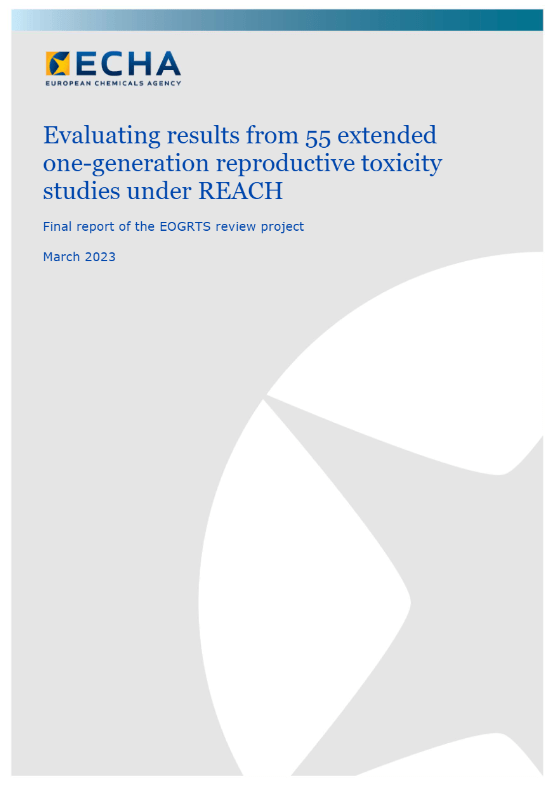 ECHA
EUROPEAN CHEMICALS AGENCY

Evaluating results from 55 extended one-generation reproductive toxicity studies under REACH

Final report of the EOGRTS review project

March 2023